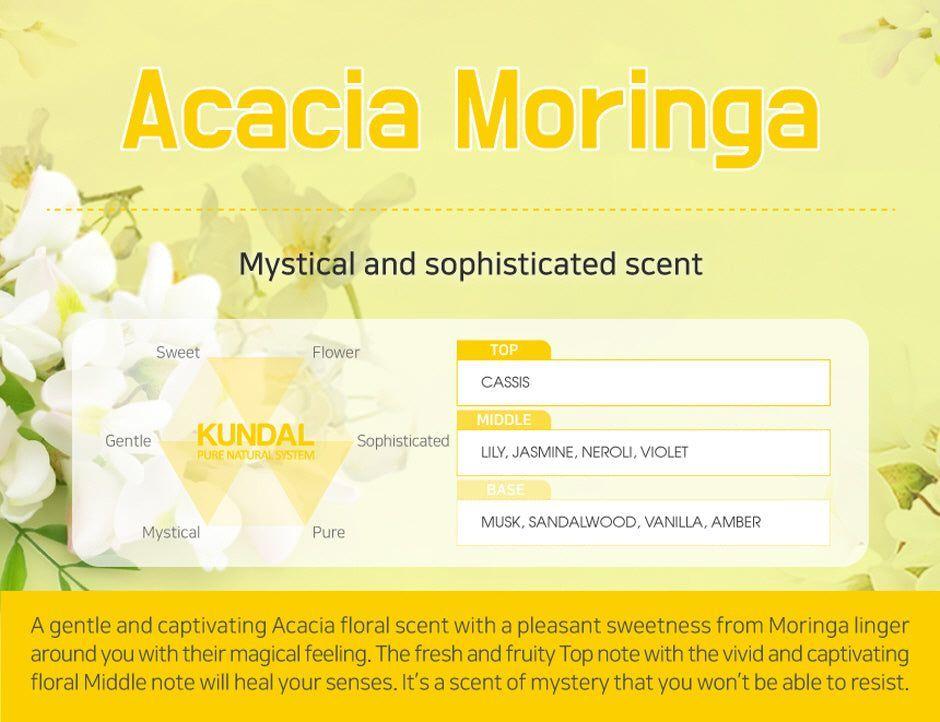 Acacia Moringa

Mystical and sophisticated scent

Sweet
Flower
Gentle
KUNDAL
PURE NATURAL SYSTEM
Sophisticated
Mystical
Pure

TOP
CASSIS
MIDDLE
LILY, JASMINE, NEROLI, VIOLET
BASE
MUSK, SANDALWOOD, VANILLA, AMBER

A gentle and captivating Acacia floral scent with a pleasant sweetness from Moringa linger around you with their magical feeling. The fresh and fruity Top note with the vivid and captivating floral Middle note will heal your senses. It's a scent of mystery that you won't be able to resist.